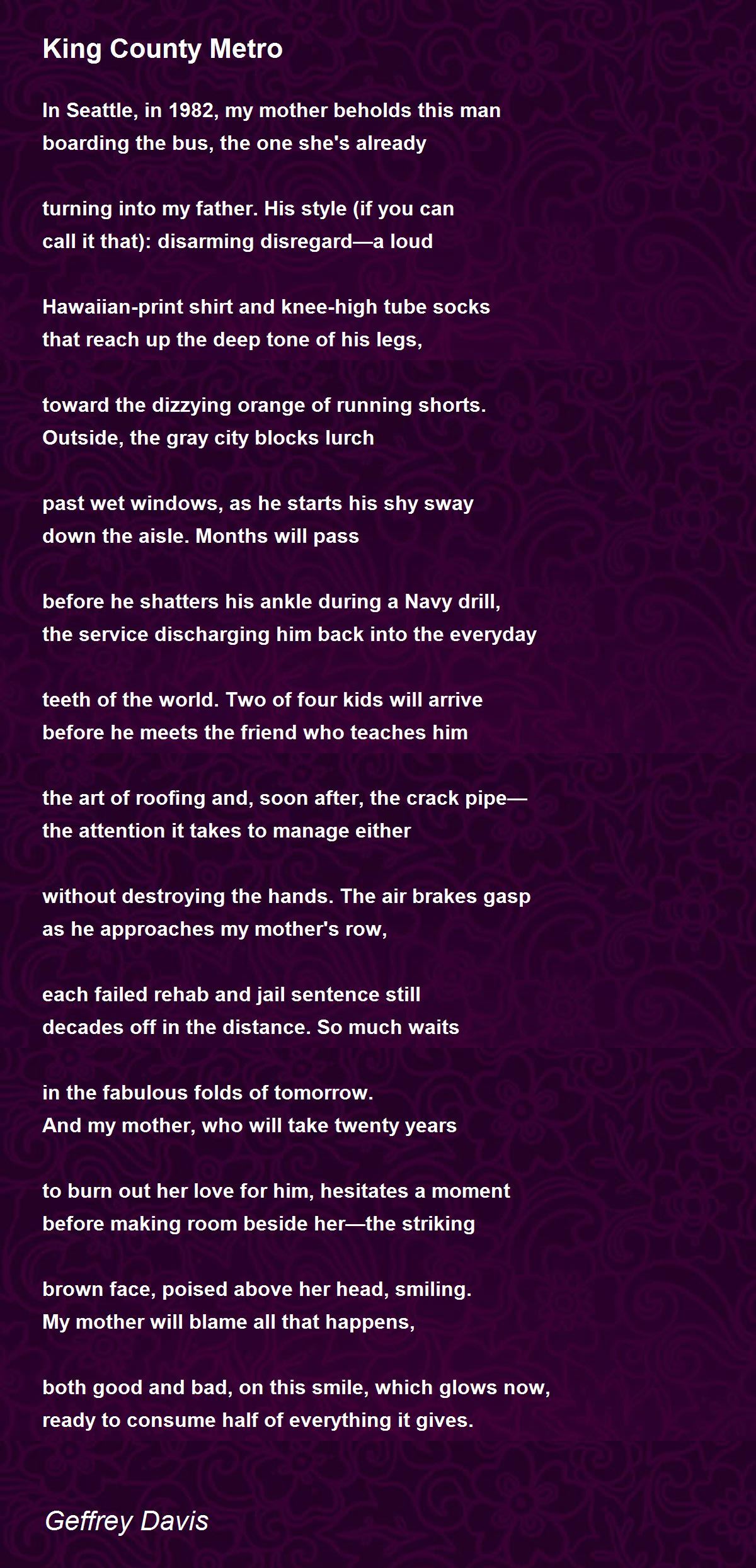 King County Metro

In Seattle, in 1982, my mother beholds this man
boarding the bus, the one she's already

turning into my father. His style (if you can
call it that): disarming disregard—a loud

Hawaiian-print shirt and knee-high tube socks
that reach up the deep tone of his legs,

toward the dizzying orange of running shorts.
Outside, the gray city blocks lurch

past wet windows, as he starts his shy sway
down the aisle. Months will pass

before he shatters his ankle during a Navy drill,
the service discharging him back into the everyday

teeth of the world. Two of four kids will arrive
before he meets the friend who teaches him

the art of roofing and, soon after, the crack pipe—
the attention it takes to manage either

without destroying the hands. The air brakes gasp
as he approaches my mother's row,

each failed rehab and jail sentence still
decades off in the distance. So much waits

in the fabulous folds of tomorrow.
And my mother, who will take twenty years

to burn out her love for him, hesitates a moment
before making room beside her—the striking

brown face, poised above her head, smiling.
My mother will blame all that happens,

both good and bad, on this smile, which glows now,
ready to consume half of everything it gives.

Geffrey Davis